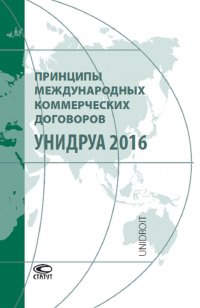 ПРИНЦИПЫ МЕЖДУНАРОДНЫХ КОММЕРЧЕСКИХ ДОГОВОРОВ

УНИДРУА 2016

UNIDROIT

СТАТУТ